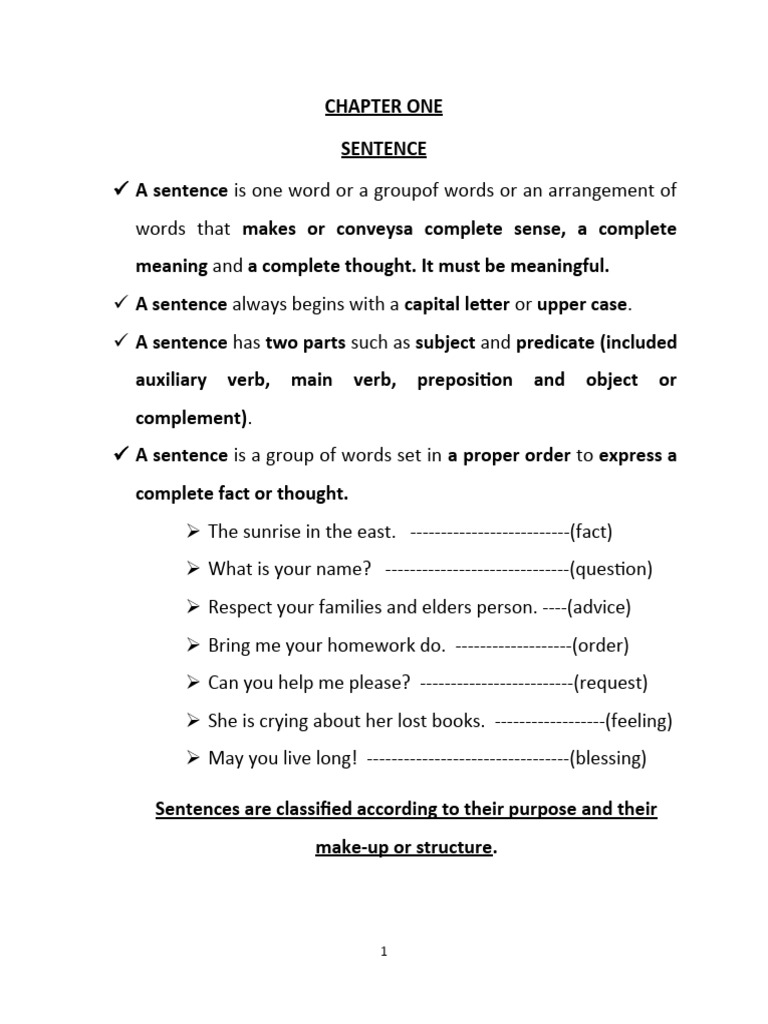 CHAPTER ONE

SENTENCE

✓ A sentence is one word or a groupof words or an arrangement of words that makes or conveysa complete sense, a complete meaning and a complete thought. It must be meaningful.

✓ A sentence always begins with a capital letter or upper case.

✓ A sentence has two parts such as subject and predicate (included auxiliary verb, main verb, preposition and object or complement).

✓ A sentence is a group of words set in a proper order to express a complete fact or thought.

➢ The sunrise in the east. --------------------------(fact)

➢ What is your name? ------------------------------(question)

➢ Respect your families and elders person. ----(advice)

➢ Bring me your homework do. -------------------(order)

➢ Can you help me please? -------------------------(request)

➢ She is crying about her lost books. ------------------(feeling)

➢ May you live long! ---------------------------------(blessing)

Sentences are classified according to their purpose and their make-up or structure.

1